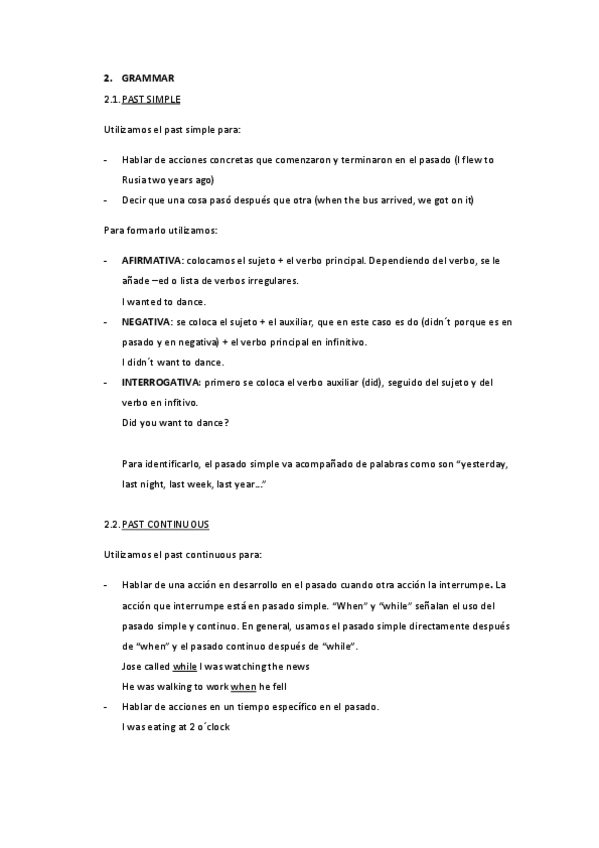 2. GRAMMAR

2.1. PAST SIMPLE

Utilizamos el past simple para:

- Hablar de acciones concretas que comenzaron y terminaron en el pasado (I flew to Rusia two years ago)
- Decir que una cosa pasó después que otra (when the bus arrived, we got on it)

Para formarlo utilizamos:

- AFIRMATIVA: colocamos el sujeto + el verbo principal. Dependiendo del verbo, se le añade –ed o lista de verbos irregulares.
I wanted to dance.
- NEGATIVA: se coloca el sujeto + el auxiliar, que en este caso es do (didn´t porque es en pasado y en negativa) + el verbo principal en infinitivo.
I didn´t want to dance.
- INTERROGATIVA: primero se coloca el verbo auxiliar (did), seguido del sujeto y del verbo en infitivo.
Did you want to dance?

Para identificarlo, el pasado simple va acompañado de palabras como son "yesterday, last night, last week, last year…"

2.2. PAST CONTINUOUS

Utilizamos el past continuous para:

- Hablar de una acción en desarrollo en el pasado cuando otra acción la interrumpe. La acción que interrumpe está en pasado simple. "When" y "while" señalan el uso del pasado simple y continuo. En general, usamos el pasado simple directamente después de "when" y el pasado continuo después de "while".
Jose called while I was watching the news
He was walking to work when he fell
- Hablar de acciones en un tiempo específico en el pasado.
I was eating at 2 o´clock